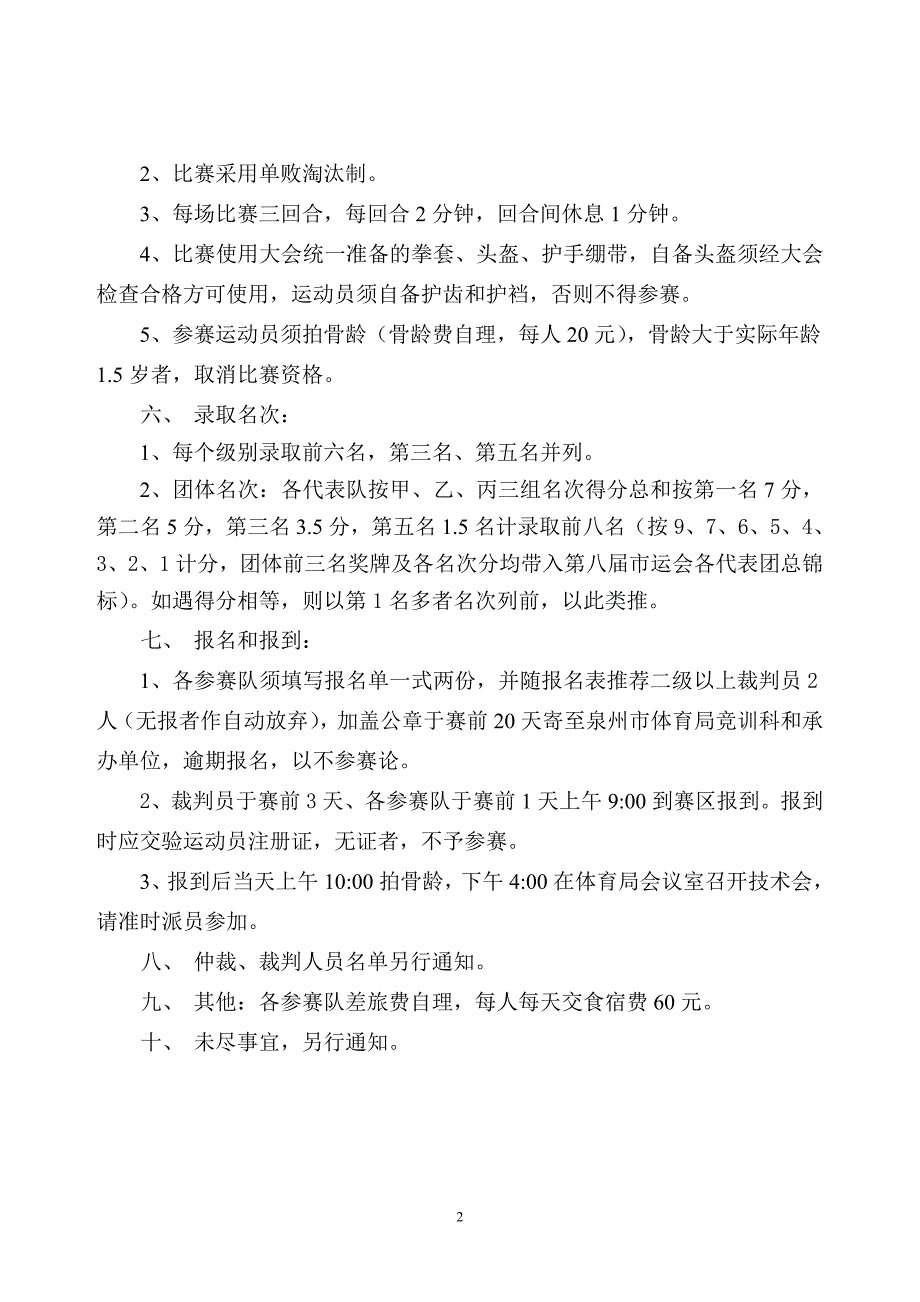 2、比赛采用单败淘汰制。

3、每场比赛三回合，每回合 2 分钟，回合间休息 1 分钟。

4、比赛使用大会统一准备的拳套、头盔、护手绷带，自备头盔须经大会检查合格方可使用，运动员须自备护齿和护裆，否则不得参赛。

5、参赛运动员须拍骨龄（骨龄费自理，每人 20 元），骨龄大于实际年龄 1.5 岁者，取消比赛资格。

六、 录取名次：

1、每个级别录取前六名，第三名、第五名并列。

2、团体名次：各代表队按甲、乙、丙三组名次得分总和按第一名 7 分，第二名 5 分，第三名 3.5 分，第五名 1.5 名计录取前八名（按 9、7、6、5、4、3、2、1 计分，团体前三名奖牌及各名次分均带入第八届市运会各代表团总锦标）。如遇得分相等，则以第 1 名多者名次列前，以此类推。

七、 报名和报到：

1、各参赛队须填写报名单一式两份，并随报名表推荐二级以上裁判员 2 人（无报者作自动放弃），加盖公章于赛前 20 天寄至泉州市体育局竞训科和承办单位，逾期报名，以不参赛论。

2、裁判员于赛前 3 天、各参赛队于赛前 1 天上午 9:00 到赛区报到。报到时应交验运动员注册证，无证者，不予参赛。

3、报到后当天上午 10:00 拍骨龄，下午 4:00 在体育局会议室召开技术会，请准时派员参加。

八、 仲裁、裁判人员名单另行通知。

九、 其他：各参赛队差旅费自理，每人每天交食宿费 60 元。

十、 未尽事宜，另行通知。

2